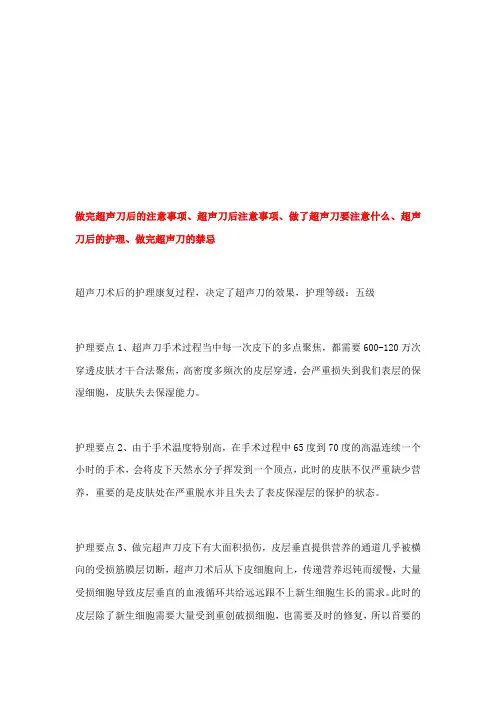 做完超声刀后的注意事项、超声刀后注意事项、做了超声刀要注意什么、超声刀后的护理、做完超声刀的禁忌

超声刀术后的护理康复过程，决定了超声刀的效果，护理等级：五级

护理要点 1、超声刀手术过程当中每一次皮下的多点聚焦，都需要 600-120 万次穿透皮肤才干合法聚焦，高密度多频次的皮层穿透，会严重损失到我们表层的保湿细胞，皮肤失去保湿能力。

护理要点 2、由于手术温度特别高，在手术过程中 65 度到 70 度的高温连续一个小时的手术，会将皮下天然水分子挥发到一个顶点，此时的皮肤不仅严重缺少营养，重要的是皮肤处在严重脱水并且失去了表皮保湿层的保护的状态。

护理要点 3、做完超声刀皮下有大面积损伤，皮层垂直提供营养的通道几乎被横向的受损筋膜层切断，超声刀术后从下皮细胞向上，传递营养迟钝而缓慢，大量受损细胞导致皮层垂直的血液循环共给远远跟不上新生细胞生长的需求。此时的皮层除了新生细胞需要大量受到重创破损细胞，也需要及时的修复，所以首要的